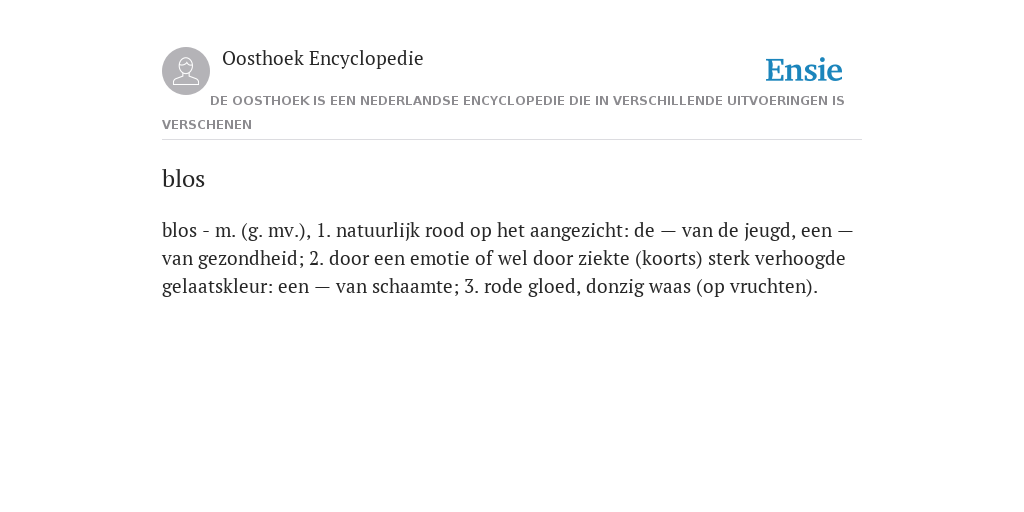 Oosthoek Encyclopedie

Ensie

DE OOSTHOEK IS EEN NEDERLANDSE ENCYCLOPEDIE DIE IN VERSCHILLENDE UITVOERINGEN IS VERSCHENEN

blos

blos - m. (g. mv.), 1. natuurlijk rood op het aangezicht: de — van de jeugd, een — van gezondheid; 2. door een emotie of wel door ziekte (koorts) sterk verhoogde gelaatskleur: een — van schaamte; 3. rode gloed, donzig waas (op vruchten).